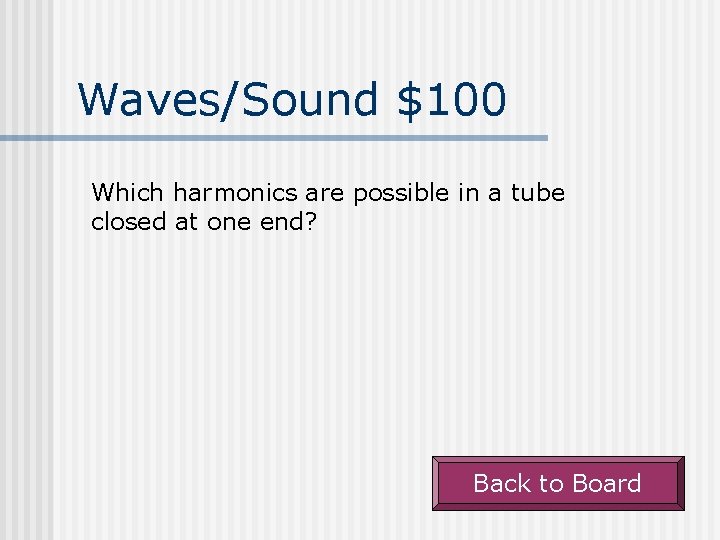 Waves/Sound $100

Which harmonics are possible in a tube closed at one end?

Back to Board